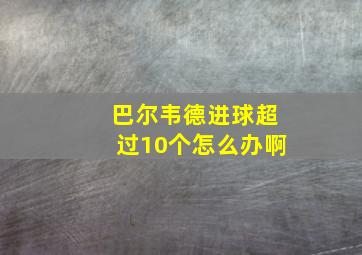 巴尔韦德进球超过10个怎么办啊